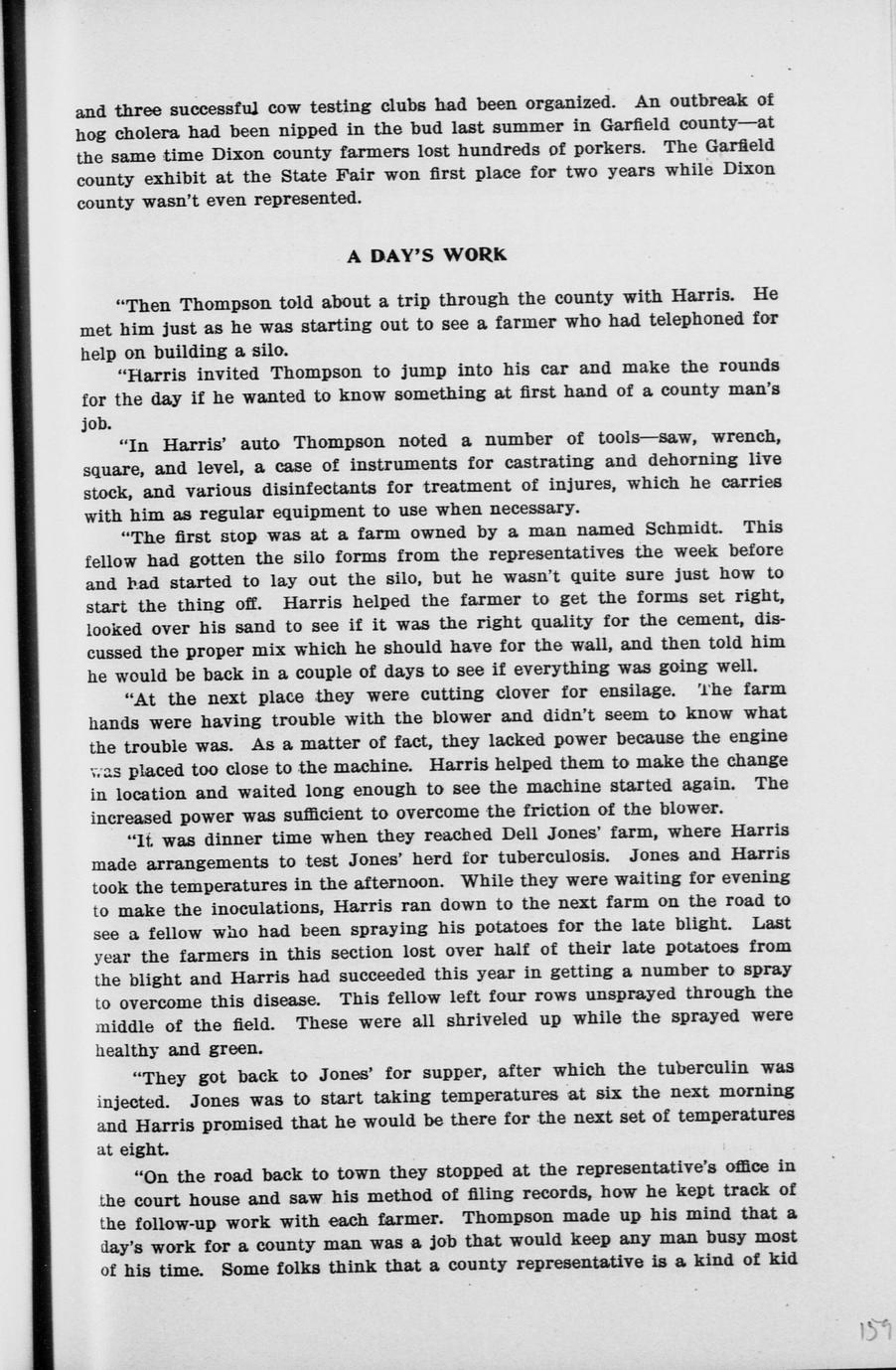 and three successful cow testing clubs had been organized. An outbreak of hog cholera had been nipped in the bud last summer in Garfield county—at the same time Dixon county farmers lost hundreds of porkers. The Garfield county exhibit at the State Fair won first place for two years while Dixon county wasn't even represented.

A DAY'S WORK

"Then Thompson told about a trip through the county with Harris. He met him just as he was starting out to see a farmer who had telephoned for help on building a silo.

"Harris invited Thompson to jump into his car and make the rounds for the day if he wanted to know something at first hand of a county man's job.

"In Harris' auto Thompson noted a number of tools—saw, wrench, square, and level, a case of instruments for castrating and dehorning live stock, and various disinfectants for treatment of injures, which he carries with him as regular equipment to use when necessary.

"The first stop was at a farm owned by a man named Schmidt. This fellow had gotten the silo forms from the representatives the week before and had started to lay out the silo, but he wasn't quite sure just how to start the thing off. Harris helped the farmer to get the forms set right, looked over his sand to see if it was the right quality for the cement, discussed the proper mix which he should have for the wall, and then told him he would be back in a couple of days to see if everything was going well.

"At the next place they were cutting clover for ensilage. The farm hands were having trouble with the blower and didn't seem to know what the trouble was. As a matter of fact, they lacked power because the engine was placed too close to the machine. Harris helped them to make the change in location and waited long enough to see the machine started again. The increased power was sufficient to overcome the friction of the blower.

"It was dinner time when they reached Dell Jones' farm, where Harris made arrangements to test Jones' herd for tuberculosis. Jones and Harris took the temperatures in the afternoon. While they were waiting for evening to make the inoculations, Harris ran down to the next farm on the road to see a fellow who had been spraying his potatoes for the late blight. Last year the farmers in this section lost over half of their late potatoes from the blight and Harris had succeeded this year in getting a number to spray to overcome this disease. This fellow left four rows unsprayed through the middle of the field. These were all shriveled up while the sprayed were healthy and green.

"They got back to Jones' for supper, after which the tuberculin was injected. Jones was to start taking temperatures at six the next morning and Harris promised that he would be there for the next set of temperatures at eight.

"On the road back to town they stopped at the representative's office in the court house and saw his method of filing records, how he kept track of the follow-up work with each farmer. Thompson made up his mind that a day's work for a county man was a job that would keep any man busy most of his time. Some folks think that a county representative is a kind of kid

159